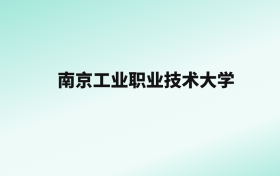 南京工业职业技术大学